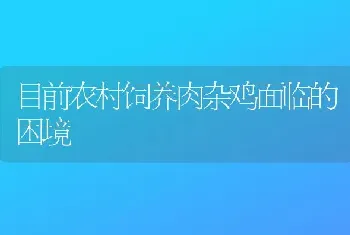 目前农村饲养肉杂鸡面临的困境